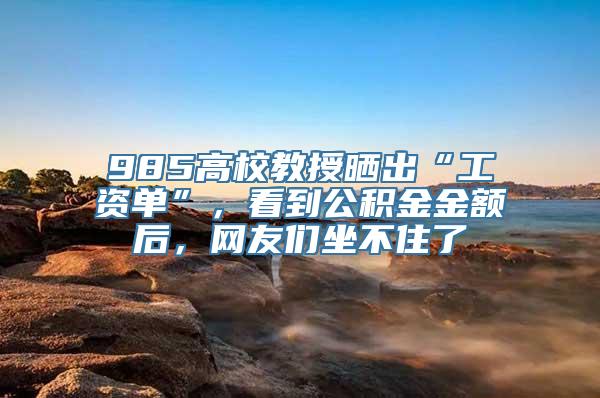 985高校教授晒出“工资单”，看到公积金金额后，网友们坐不住了